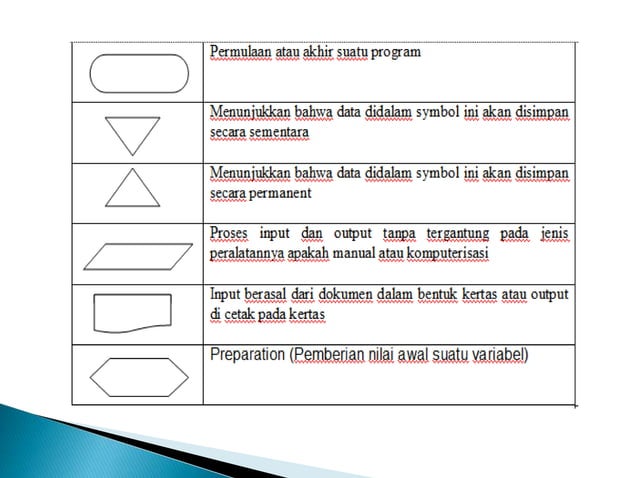 |  | Permulaan atau akhir suatu program |
|---|---|
|  | Menunjukkan bahwa data didalam symbol ini akan disimpan secara sementara |
|  | Menunjukkan bahwa data didalam symbol ini akan disimpan secara permanent |
|  | Proses input dan output tanpa tergantung pada jenis peralatannya apakah manual atau komputerisasi |
|  | Input berasal dari dokumen dalam bentuk kertas atau output di cetak pada kertas |
|  | Preparation (Pemberian nilai awal suatu variabel) |